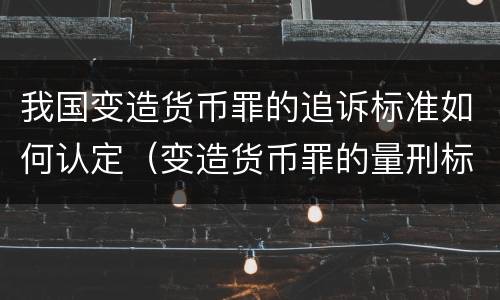 我国变造货币罪的追诉标准如何认定（变造货币罪的量刑标